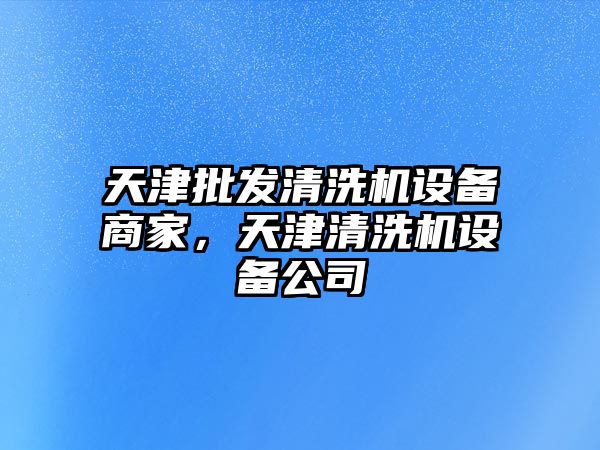 天津批发清洗机设备商家，天津清洗机设备公司